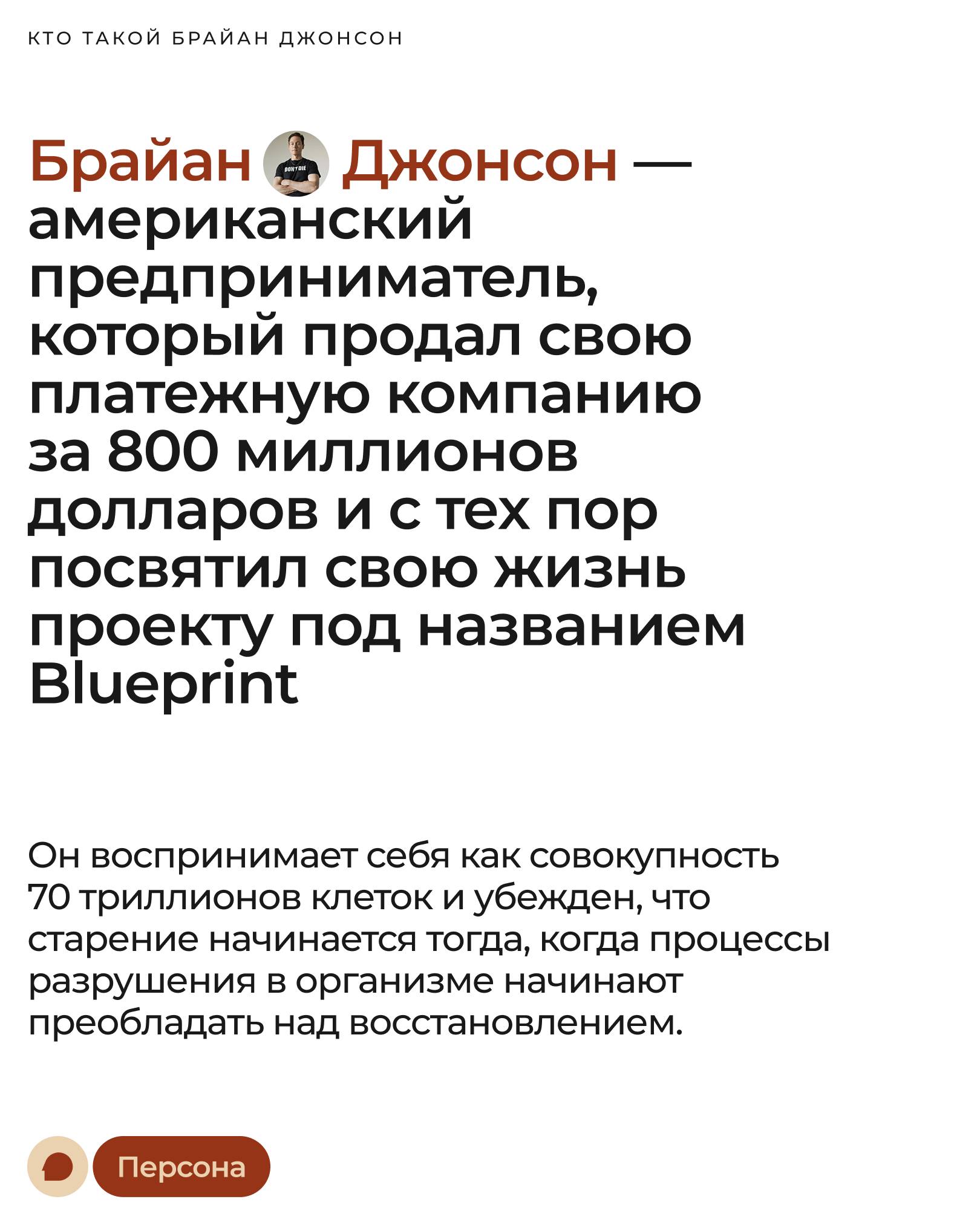 КТО ТАКОЙ БРАЙАН ДЖОНСОН

Брайан Джонсон — американский предприниматель, который продал свою платежную компанию за 800 миллионов долларов и с тех пор посвятил свою жизнь проекту под названием Blueprint

Он воспринимает себя как совокупность 70 триллионов клеток и убежден, что старение начинается тогда, когда процессы разрушения в организме начинают преобладать над восстановлением.

Персона